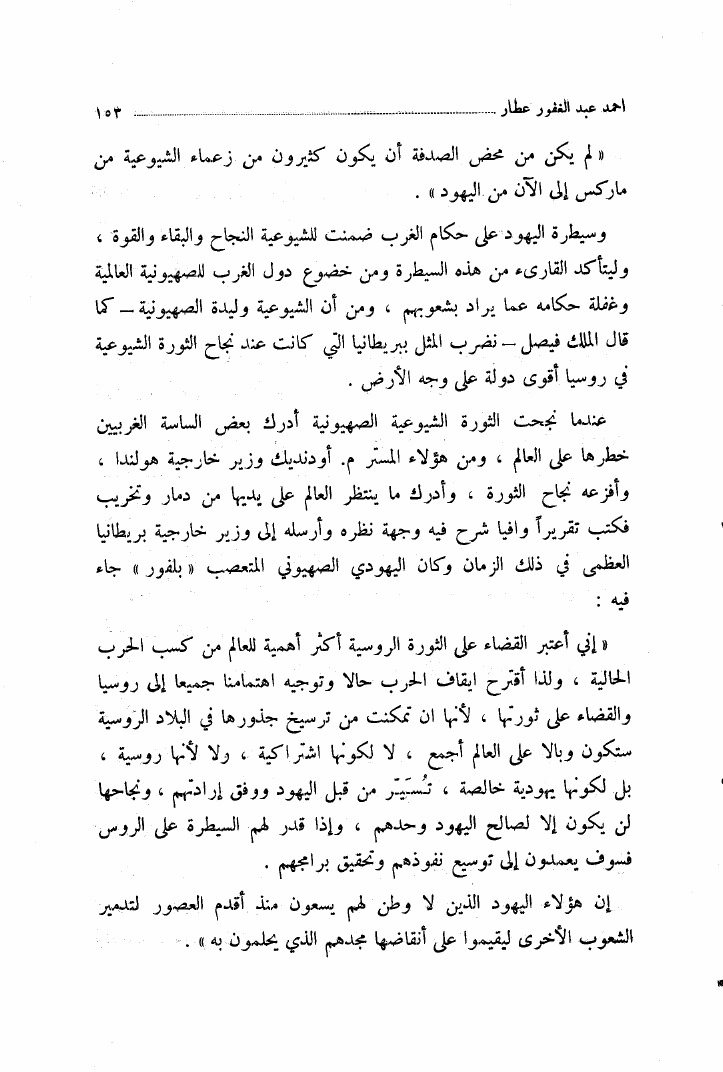 احمد عبد الغفور عطار ١٥٣

« لم يكن من محض الصدفة أن يكون كثيرون من زعماء الشيوعية من ماركس إلى الآن من اليهود » .

وسيطرة اليهود على حكام الغرب ضمنت للشيوعية النجاح والبقاء والقوة ، وليتأكد القارىء من هذه السيطرة ومن خضوع دول الغرب للصهيونية العالمية وغفلة حكامه عما يراد بشعوبهم ، ومن أن الشيوعية وليدة الصهيونية ــ كما قال الملك فيصل ــ نضرب المثل ببريطانيا التي كانت عند نجاح الثورة الشيوعية في روسيا أقوى دولة على وجه الأرض .

عندما نجحت الثورة الشيوعية الصهيونية أدرك بعض الساسة الغربيين خطرها على العالم ، ومن هؤلاء المستر م. أودنديك وزير خارجية هولندا ، وأفزعه نجاح الثورة ، وأدرك ما ينتظر العالم على يديها من دمار وتخريب فكتب تقريراً وافيا شرح فيه وجهة نظره وأرسله إلى وزير خارجية بريطانيا العظمى في ذلك الزمان وكان اليهودي الصهيوني المتعصب « بلفور » جاء فيه :

« إني أعتبر القضاء على الثورة الروسية أكثر أهمية للعالم من كسب الحرب الحالية ، ولذا أقترح ايقاف الحرب حالا وتوجيه اهتمامنا جميعا إلى روسيا والقضاء على ثورتها ، لأنها ان تمكنت من ترسيخ جذورها في البلاد الروسية ستكون وبالا على العالم أجمع ، لا لكونها اشتراكية ، ولا لأنها روسية ، بل لكونها يهودية خالصة ، تُسَيَّر من قبل اليهود ووفق إرادتهم ، ونجاحها لن يكون إلا لصالح اليهود وحدهم ، وإذا قدر لهم السيطرة على الروس فسوف يعملون إلى توسيع نفوذهم وتحقيق برامجهم .

إن هؤلاء اليهود الذين لا وطن لهم يسعون منذ أقدم العصور لتدمير الشعوب الأخرى ليقيموا على أنقاضها مجدهم الذي يحلمون به » .